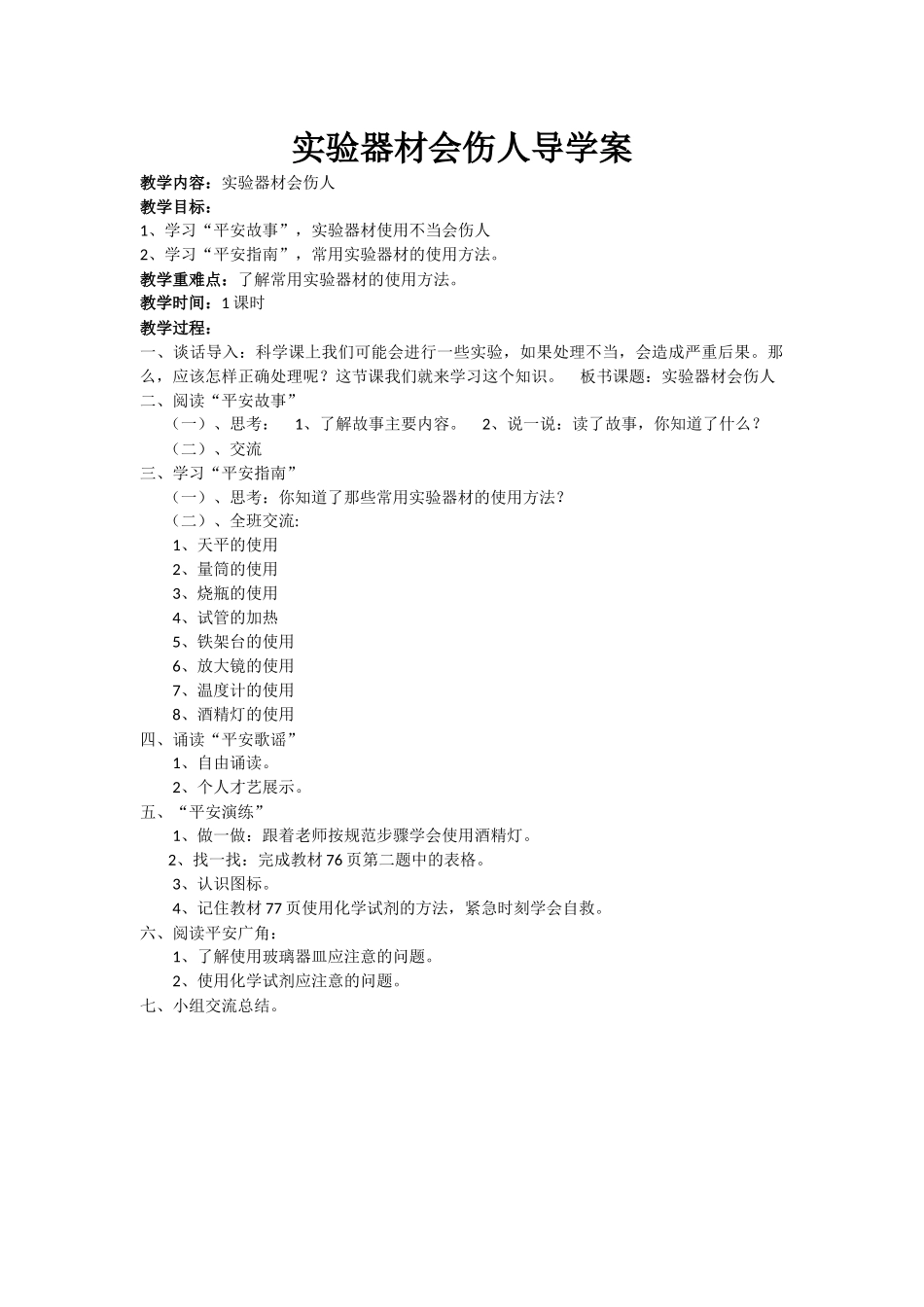 实验器材会伤人导学案

教学内容：实验器材会伤人

教学目标：

1、学习“平安故事”，实验器材使用不当会伤人

2、学习“平安指南”，常用实验器材的使用方法。

教学重难点：了解常用实验器材的使用方法。

教学时间：1 课时

教学过程：

一、谈话导入：科学课上我们可能会进行一些实验，如果处理不当，会造成严重后果。那么，应该怎样正确处理呢？这节课我们就来学习这个知识。 板书课题：实验器材会伤人

二、阅读“平安故事”

（一）、思考： 1、了解故事主要内容。 2、说一说：读了故事，你知道了什么？

（二）、交流

三、学习“平安指南”

（一）、思考：你知道了那些常用实验器材的使用方法？

（二）、全班交流:

1、天平的使用

2、量筒的使用

3、烧瓶的使用

4、试管的加热

5、铁架台的使用

6、放大镜的使用

7、温度计的使用

8、酒精灯的使用

四、诵读“平安歌谣”

1、自由诵读。

2、个人才艺展示。

五、“平安演练”

1、做一做：跟着老师按规范步骤学会使用酒精灯。

2、找一找：完成教材 76 页第二题中的表格。

3、认识图标。

4、记住教材 77 页使用化学试剂的方法，紧急时刻学会自救。

六、阅读平安广角：

1、了解使用玻璃器皿应注意的问题。

2、使用化学试剂应注意的问题。

七、小组交流总结。